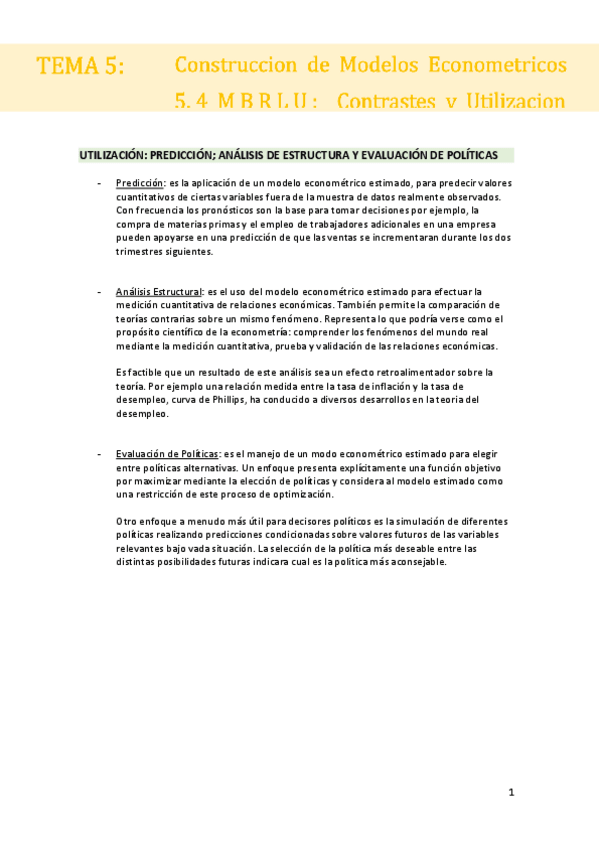 TEMA 5: Construccion de Modelos Econometricos
5.4 M B R L U : Contrastes y Utilizacion

UTILIZACIÓN: PREDICCIÓN; ANÁLISIS DE ESTRUCTURA Y EVALUACIÓN DE POLÍTICAS

- Predicción: es la aplicación de un modelo econométrico estimado, para predecir valores cuantitativos de ciertas variables fuera de la muestra de datos realmente observados. Con frecuencia los pronósticos son la base para tomar decisiones por ejemplo, la compra de materias primas y el empleo de trabajadores adicionales en una empresa pueden apoyarse en una predicción de que las ventas se incrementaran durante los dos trimestres siguientes.

- Análisis Estructural: es el uso del modelo econométrico estimado para efectuar la medición cuantitativa de relaciones económicas. También permite la comparación de teorías contrarias sobre un mismo fenómeno. Representa lo que podría verse como el propósito científico de la econometría: comprender los fenómenos del mundo real mediante la medición cuantitativa, prueba y validación de las relaciones económicas.

Es factible que un resultado de este análisis sea un efecto retroalimentador sobre la teoría. Por ejemplo una relación medida entre la tasa de inflación y la tasa de desempleo, curva de Phillips, ha conducido a diversos desarrollos en la teoria del desempleo.

- Evaluación de Políticas: es el manejo de un modo econométrico estimado para elegir entre políticas alternativas. Un enfoque presenta explícitamente una función objetivo por maximizar mediante la elección de políticas y considera al modelo estimado como una restricción de este proceso de optimización.

Otro enfoque a menudo más útil para decisores políticos es la simulación de diferentes políticas realizando predicciones condicionadas sobre valores futuros de las variables relevantes bajo vada situación. La selección de la política más deseable entre las distintas posibilidades futuras indicara cual es la política más aconsejable.

1